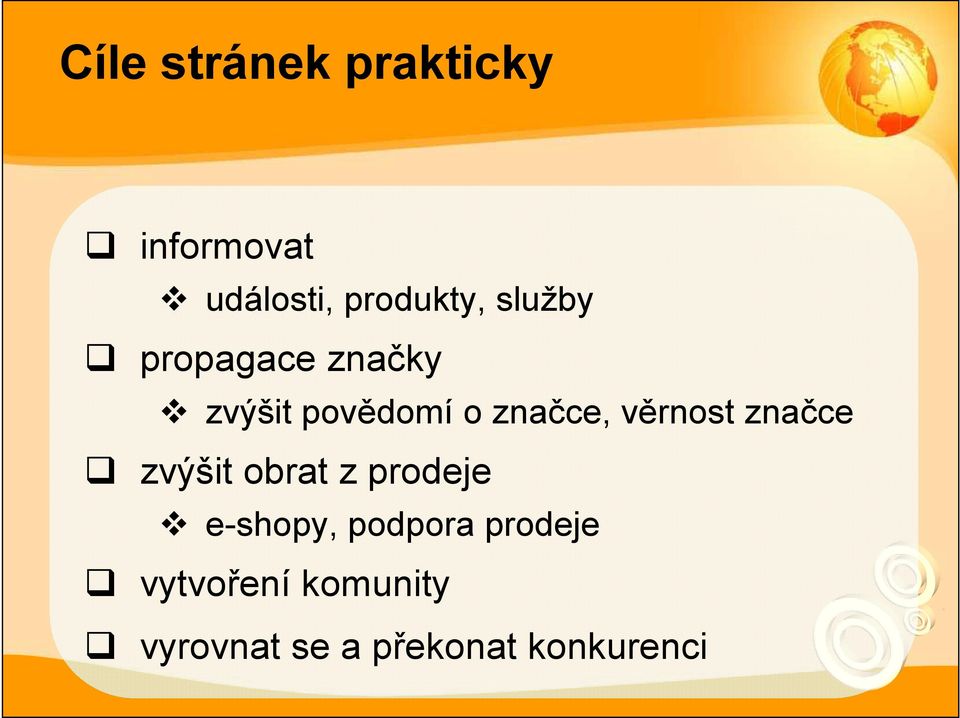 Cíle stránek prakticky

❑ informovat
❖ události, produkty, služby
❑ propagace značky
❖ zvýšit povědomí o značce, věrnost značce
❑ zvýšit obrat z prodeje
❖ e-shopy, podpora prodeje
❑ vytvoření komunity
❑ vyrovnat se a překonat konkurenci